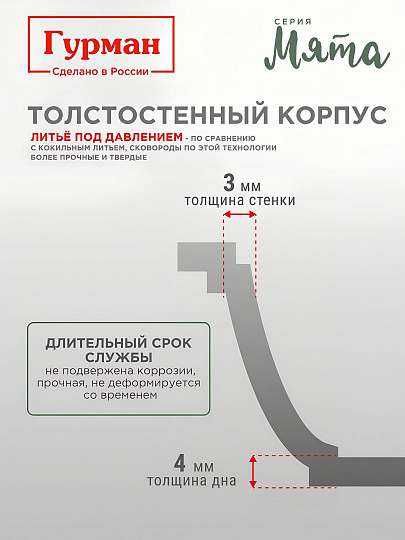 Гурман
Сделано в России

СЕРИЯ
Мята

ТОЛСТОСТЕННЫЙ КОРПУС

ЛИТЬЁ ПОД ДАВЛЕНИЕМ - ПО СРАВНЕНИЮ С КОКИЛЬНЫМ ЛИТЬЕМ, СКОВОРОДЫ ПО ЭТОЙ ТЕХНОЛОГИИ БОЛЕЕ ПРОЧНЫЕ И ТВЕРДЫЕ

3 мм
толщина стенки

ДЛИТЕЛЬНЫЙ СРОК СЛУЖБЫ
не подвержена коррозии, прочная, не деформируется со временем

4 мм
толщина дна